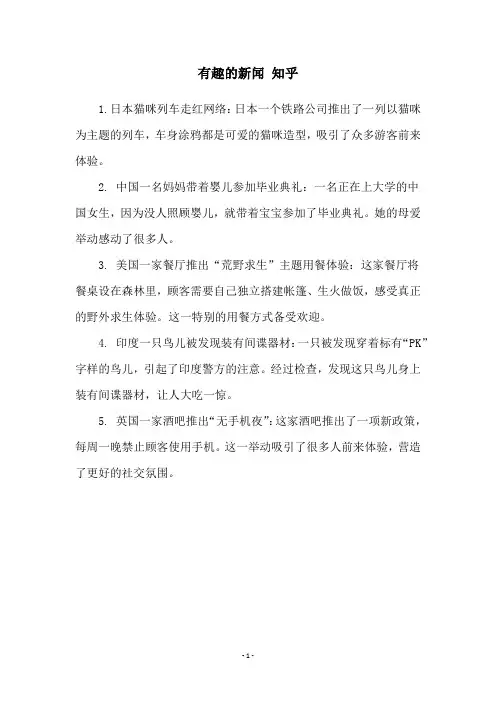 有趣的新闻 知乎

1.日本猫咪列车走红网络：日本一个铁路公司推出了一列以猫咪为主题的列车，车身涂鸦都是可爱的猫咪造型，吸引了众多游客前来体验。

2. 中国一名妈妈带着婴儿参加毕业典礼：一名正在上大学的中国女生，因为没人照顾婴儿，就带着宝宝参加了毕业典礼。她的母爱举动感动了很多人。

3. 美国一家餐厅推出“荒野求生”主题用餐体验：这家餐厅将餐桌设在森林里，顾客需要自己独立搭建帐篷、生火做饭，感受真正的野外求生体验。这一特别的用餐方式备受欢迎。

4. 印度一只鸟儿被发现装有间谍器材：一只被发现穿着标有“PK”字样的鸟儿，引起了印度警方的注意。经过检查，发现这只鸟儿身上装有间谍器材，让人大吃一惊。

5. 英国一家酒吧推出“无手机夜”：这家酒吧推出了一项新政策，每周一晚禁止顾客使用手机。这一举动吸引了很多人前来体验，营造了更好的社交氛围。

- 1 -